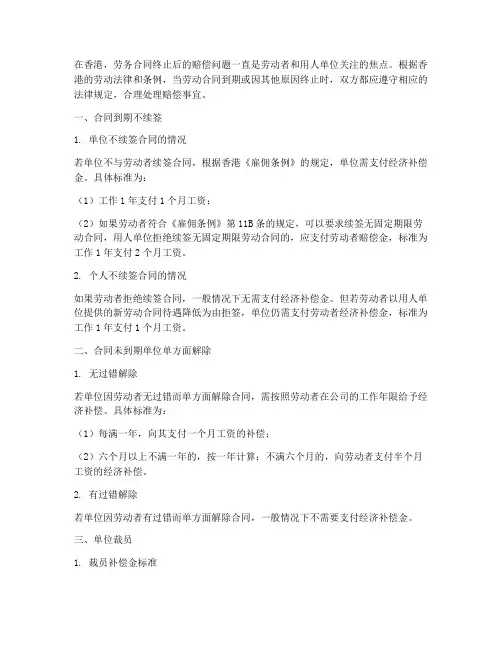 在香港，劳务合同终止后的赔偿问题一直是劳动者和用人单位关注的焦点。根据香港的劳动法律和条例，当劳动合同到期或因其他原因终止时，双方都应遵守相应的法律规定，合理处理赔偿事宜。

一、合同到期不续签

1. 单位不续签合同的情况

若单位不与劳动者续签合同，根据香港《雇佣条例》的规定，单位需支付经济补偿金。具体标准为：

（1）工作 1 年支付 1 个月工资；

（2）如果劳动者符合《雇佣条例》第 11B 条的规定，可以要求续签无固定期限劳动合同，用人单位拒绝续签无固定期限劳动合同的，应支付劳动者赔偿金，标准为工作 1 年支付 2 个月工资。

2. 个人不续签合同的情况

如果劳动者拒绝续签合同，一般情况下无需支付经济补偿金。但若劳动者以用人单位提供的新劳动合同待遇降低为由拒签，单位仍需支付劳动者经济补偿金，标准为工作 1 年支付 1 个月工资。

二、合同未到期单位单方面解除

1. 无过错解除

若单位因劳动者无过错而单方面解除合同，需按照劳动者在公司的工作年限给予经济补偿。具体标准为：

（1）每满一年，向其支付一个月工资的补偿；

（2）六个月以上不满一年的，按一年计算；不满六个月的，向劳动者支付半个月工资的经济补偿。

2. 有过错解除

若单位因劳动者有过错而单方面解除合同，一般情况下不需要支付经济补偿金。

三、单位裁员

1. 裁员补偿金标准